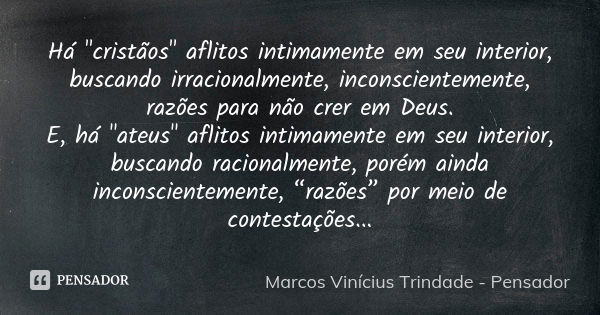 Há "cristãos" aflitos intimamente em seu interior, buscando irracionalmente, inconscientemente, razões para não crer em Deus.
E, há "ateus" aflitos intimamente em seu interior, buscando racionalmente, porém ainda inconscientemente, “razões” por meio de contestações...

PENSADOR

Marcos Vinícius Trindade - Pensador